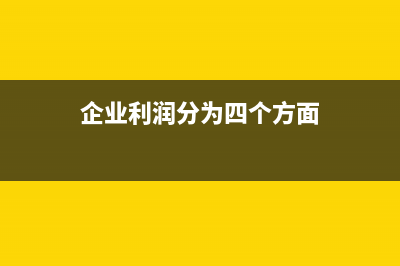 企业利润分为四个方面